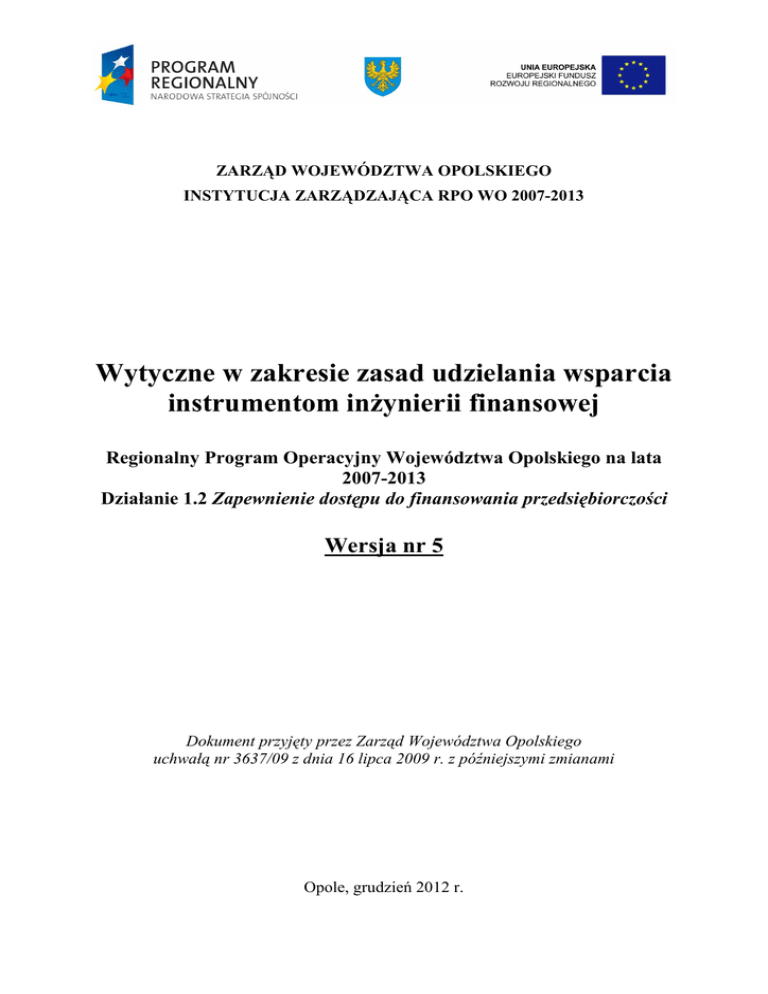 PROGRAM REGIONALNY
NARODOWA STRATEGIA SPÓJNOŚCI

UNIA EUROPEJSKA
EUROPEJSKI FUNDUSZ
ROZWOJU REGIONALNEGO

ZARZĄD WOJEWÓDZTWA OPOLSKIEGO
INSTYTUCJA ZARZĄDZAJĄCA RPO WO 2007-2013

Wytyczne w zakresie zasad udzielania wsparcia instrumentom inżynierii finansowej

Regionalny Program Operacyjny Województwa Opolskiego na lata 2007-2013
Działanie 1.2 Zapewnienie dostępu do finansowania przedsiębiorczości

Wersja nr 5

Dokument przyjęty przez Zarząd Województwa Opolskiego uchwałą nr 3637/09 z dnia 16 lipca 2009 r. z późniejszymi zmianami

Opole, grudzień 2012 r.